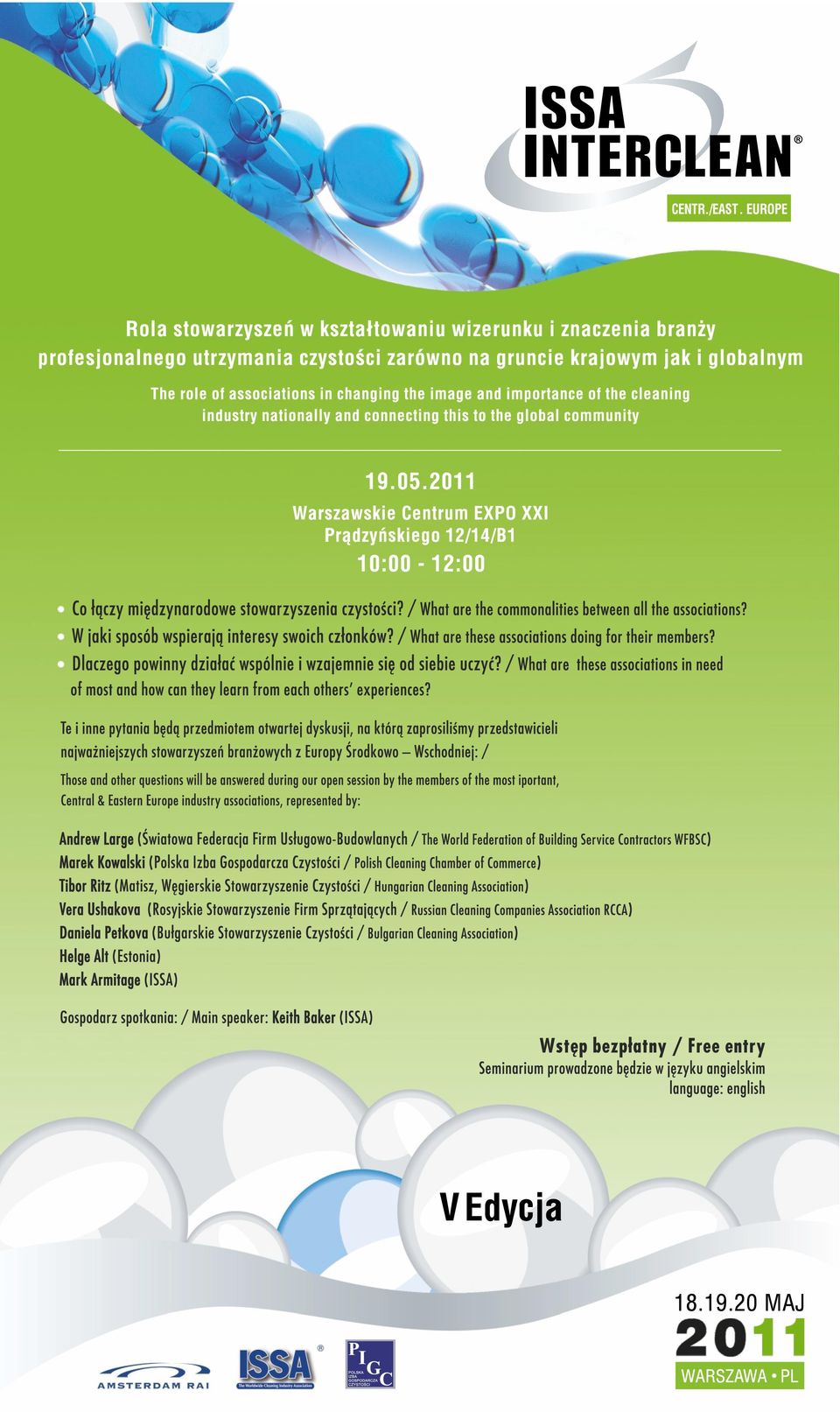 ISSA INTERCLEAN®
CENTR./EAST. EUROPE

Rola stowarzyszeń w kształtowaniu wizerunku i znaczenia branży profesjonalnego utrzymania czystości zarówno na gruncie krajowym jak i globalnym

The role of associations in changing the image and importance of the cleaning industry nationally and connecting this to the global community

19.05.2011
Warszawskie Centrum EXPO XXI
Prądzyńskiego 12/14/B1
10:00 - 12:00

• Co łączy międzynarodowe stowarzyszenia czystości? / What are the commonalities between all the associations?
• W jaki sposób wspierają interesy swoich członków? / What are these associations doing for their members?
• Dlaczego powinny działać wspólnie i wzajemnie się od siebie uczyć? / What are these associations in need of most and how can they learn from each others' experiences?

Te i inne pytania będą przedmiotem otwartej dyskusji, na którą zaprosiliśmy przedstawicieli najważniejszych stowarzyszeń branżowych z Europy Środkowo – Wschodniej: /

Those and other questions will be answered during our open session by the members of the most iportant, Central & Eastern Europe industry associations, represented by:

Andrew Large (Światowa Federacja Firm Usługowo-Budowlanych / The World Federation of Building Service Contractors WFBSC)
Marek Kowalski (Polska Izba Gospodarcza Czystości / Polish Cleaning Chamber of Commerce)
Tibor Ritz (Matisz, Węgierskie Stowarzyszenie Czystości / Hungarian Cleaning Association)
Vera Ushakova (Rosyjskie Stowarzyszenie Firm Sprzątających / Russian Cleaning Companies Association RCCA)
Daniela Petkova (Bułgarskie Stowarzyszenie Czystości / Bulgarian Cleaning Association)
Helge Alt (Estonia)
Mark Armitage (ISSA)

Gospodarz spotkania: / Main speaker: Keith Baker (ISSA)

Wstęp bezpłatny / Free entry
Seminarium prowadzone będzie w języku angielskim
language: english

V Edycja

18.19.20 MAJ
2011
WARSZAWA • PL

AMSTERDAM RAI
ISSA® The Worldwide Cleaning Industry Association
PIGC POLSKA IZBA GOSPODARCZA CZYSTOŚCI